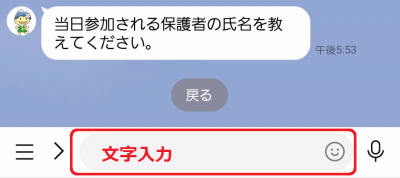 当日参加される保護者の氏名を教えてください。

午後5:53

戻る

文字入力